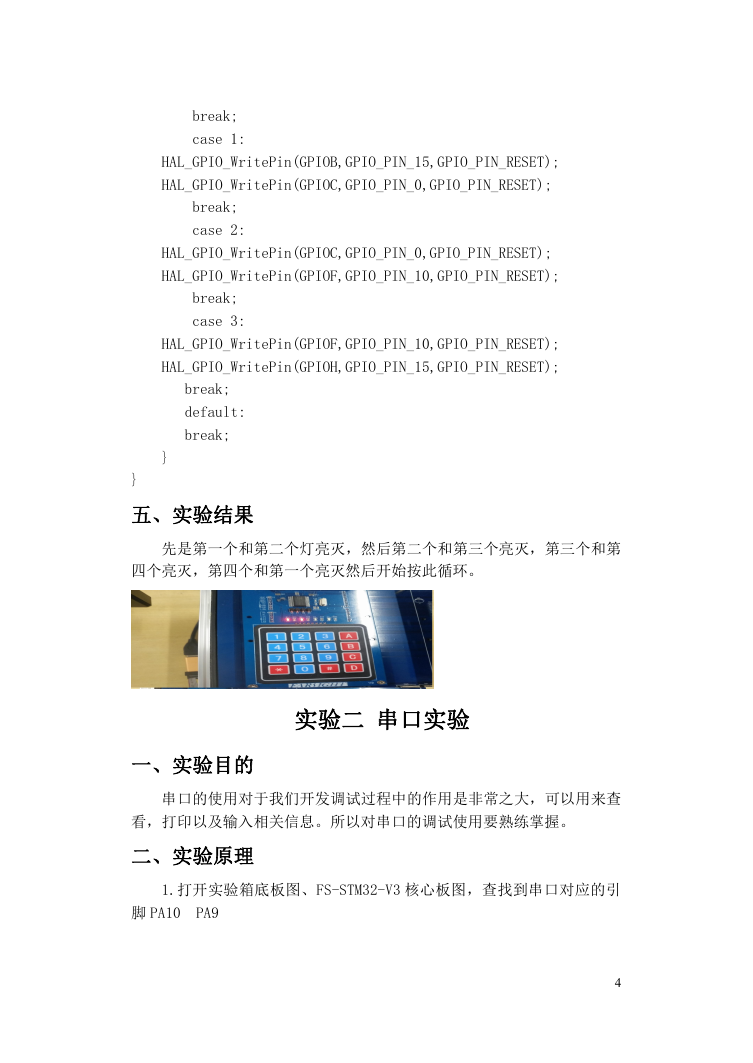 break;
case 1:
HAL_GPIO_WritePin(GPIOB,GPIO_PIN_15,GPIO_PIN_RESET);
HAL_GPIO_WritePin(GPIOC,GPIO_PIN_0,GPIO_PIN_RESET);
break;
case 2:
HAL_GPIO_WritePin(GPIOC,GPIO_PIN_0,GPIO_PIN_RESET);
HAL_GPIO_WritePin(GPIOF,GPIO_PIN_10,GPIO_PIN_RESET);
break;
case 3:
HAL_GPIO_WritePin(GPIOF,GPIO_PIN_10,GPIO_PIN_RESET);
HAL_GPIO_WritePin(GPIOH,GPIO_PIN_15,GPIO_PIN_RESET);
break;
default:
break;
}
}

五、实验结果

先是第一个和第二个灯亮灭，然后第二个和第三个亮灭，第三个和第四个亮灭，第四个和第一个亮灭然后开始按此循环。

1 2 3 A
4 5 6 B
7 8 9 C
* 0 # D

实验二 串口实验

一、实验目的

串口的使用对于我们开发调试过程中的作用是非常之大，可以用来查看，打印以及输入相关信息。所以对串口的调试使用要熟练掌握。

二、实验原理

1.打开实验箱底板图、FS-STM32-V3 核心板图，查找到串口对应的引脚 PA10 PA9

4